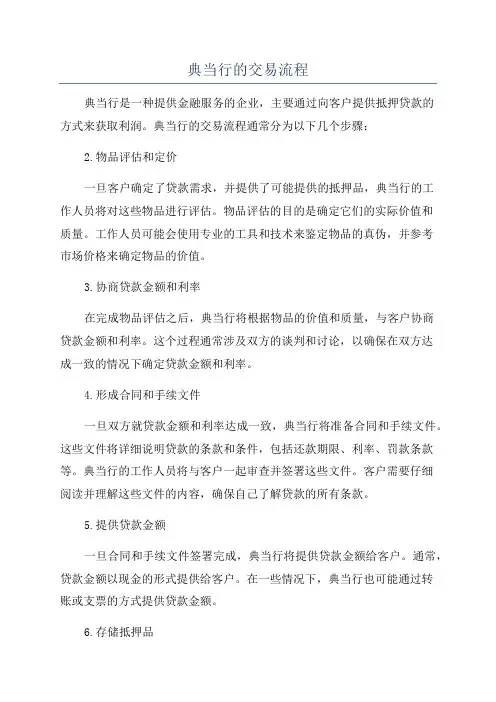 典当行的交易流程

典当行是一种提供金融服务的企业，主要通过向客户提供抵押贷款的方式来获取利润。典当行的交易流程通常分为以下几个步骤：

2.物品评估和定价

一旦客户确定了贷款需求，并提供了可能提供的抵押品，典当行的工作人员将对这些物品进行评估。物品评估的目的是确定它们的实际价值和质量。工作人员可能会使用专业的工具和技术来鉴定物品的真伪，并参考市场价格来确定物品的价值。

3.协商贷款金额和利率

在完成物品评估之后，典当行将根据物品的价值和质量，与客户协商贷款金额和利率。这个过程通常涉及双方的谈判和讨论，以确保在双方达成一致的情况下确定贷款金额和利率。

4.形成合同和手续文件

一旦双方就贷款金额和利率达成一致，典当行将准备合同和手续文件。这些文件将详细说明贷款的条款和条件，包括还款期限、利率、罚款条款等。典当行的工作人员将与客户一起审查并签署这些文件。客户需要仔细阅读并理解这些文件的内容，确保自己了解贷款的所有条款。

5.提供贷款金额

一旦合同和手续文件签署完成，典当行将提供贷款金额给客户。通常，贷款金额以现金的形式提供给客户。在一些情况下，典当行也可能通过转账或支票的方式提供贷款金额。

6.存储抵押品